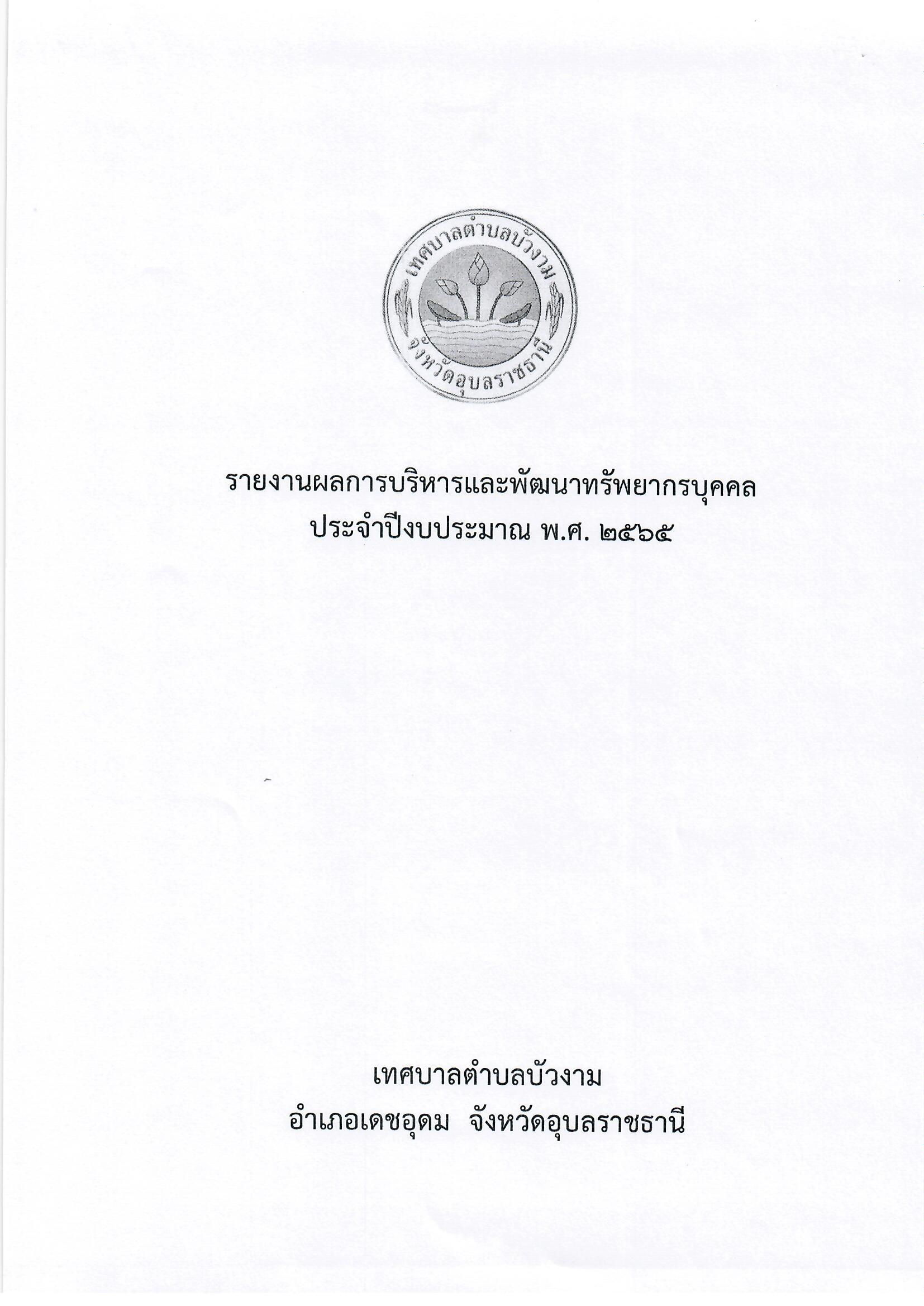 เทศบาลตำบลบัวงาม
จังหวัดอุบลราชธานี

รายงานผลการบริหารและพัฒนาทรัพยากรบุคคล
ประจำปีงบประมาณ พ.ศ. ๒๕๖๕

เทศบาลตำบลบัวงาม
อำเภอเดชอุดม จังหวัดอุบลราชธานี